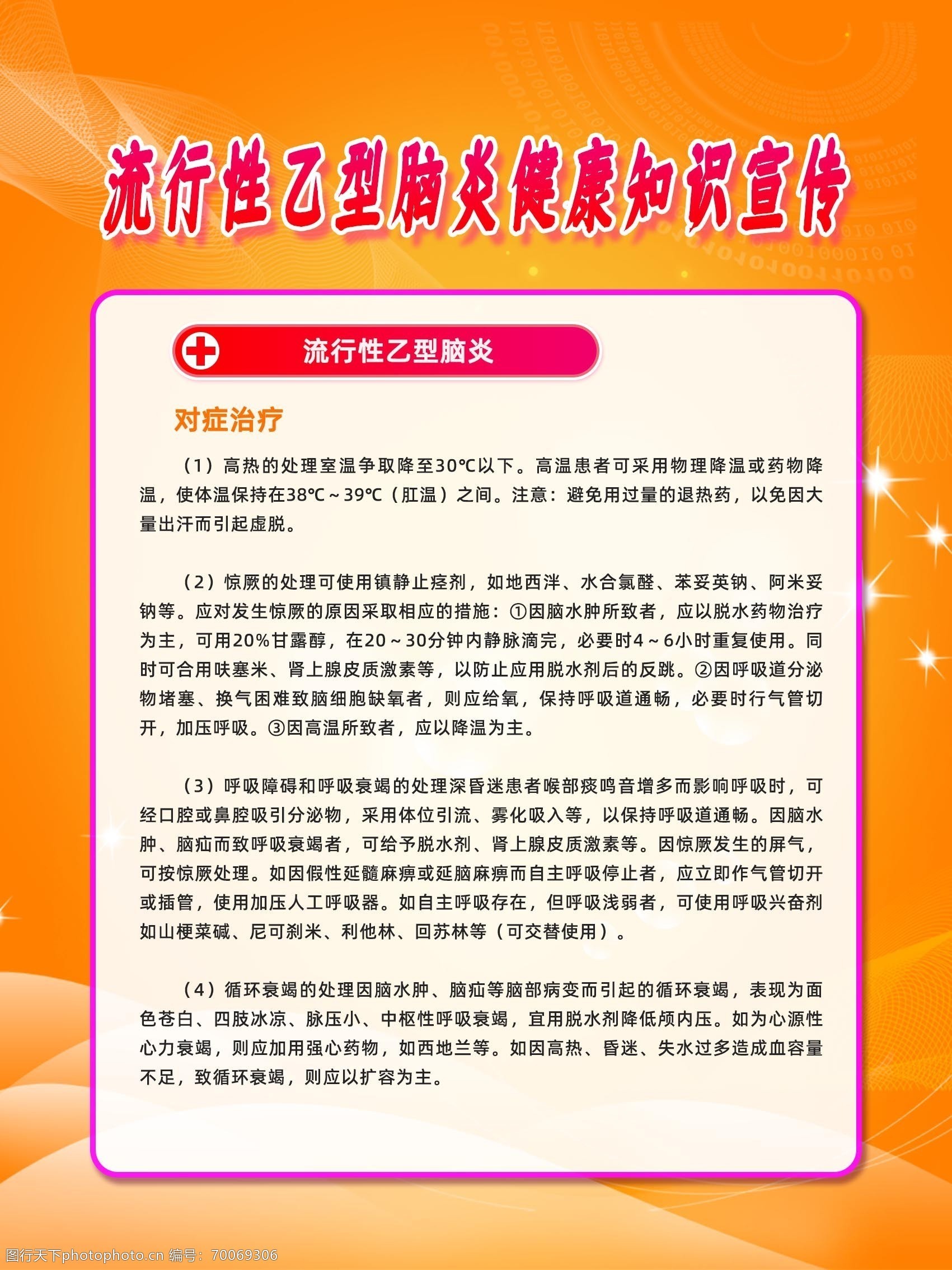 流行性乙型脑炎健康知识宣传

流行性乙型脑炎

对症治疗

（1）高热的处理室温争取降至30℃以下。高温患者可采用物理降温或药物降温，使体温保持在38℃～39℃（肛温）之间。注意：避免用过量的退热药，以免因大量出汗而引起虚脱。

（2）惊厥的处理可使用镇静止痉剂，如地西泮、水合氯醛、苯妥英钠、阿米妥钠等。应对发生惊厥的原因采取相应的措施：①因脑水肿所致者，应以脱水药物治疗为主，可用20%甘露醇，在20～30分钟内静脉滴完，必要时4～6小时重复使用。同时可合用呋塞米、肾上腺皮质激素等，以防止应用脱水剂后的反跳。②因呼吸道分泌物堵塞、换气困难致脑细胞缺氧者，则应给氧，保持呼吸道通畅，必要时行气管切开，加压呼吸。③因高温所致者，应以降温为主。

（3）呼吸障碍和呼吸衰竭的处理深昏迷患者喉部痰鸣音增多而影响呼吸时，可经口腔或鼻腔吸引分泌物，采用体位引流、雾化吸入等，以保持呼吸道通畅。因脑水肿、脑疝而致呼吸衰竭者，可给予脱水剂、肾上腺皮质激素等。因惊厥发生的屏气，可按惊厥处理。如因假性延髓麻痹或延脑麻痹而自主呼吸停止者，应立即作气管切开或插管，使用加压人工呼吸器。如自主呼吸存在，但呼吸浅弱者，可使用呼吸兴奋剂如山梗菜碱、尼可刹米、利他林、回苏林等（可交替使用）。

（4）循环衰竭的处理因脑水肿、脑疝等脑部病变而引起的循环衰竭，表现为面色苍白、四肢冰凉、脉压小、中枢性呼吸衰竭，宜用脱水剂降低颅内压。如为心源性心力衰竭，则应加用强心药物，如西地兰等。如因高热、昏迷、失水过多造成血容量不足，致循环衰竭，则应以扩容为主。

图行天下photophoto.cn 编号：70069306